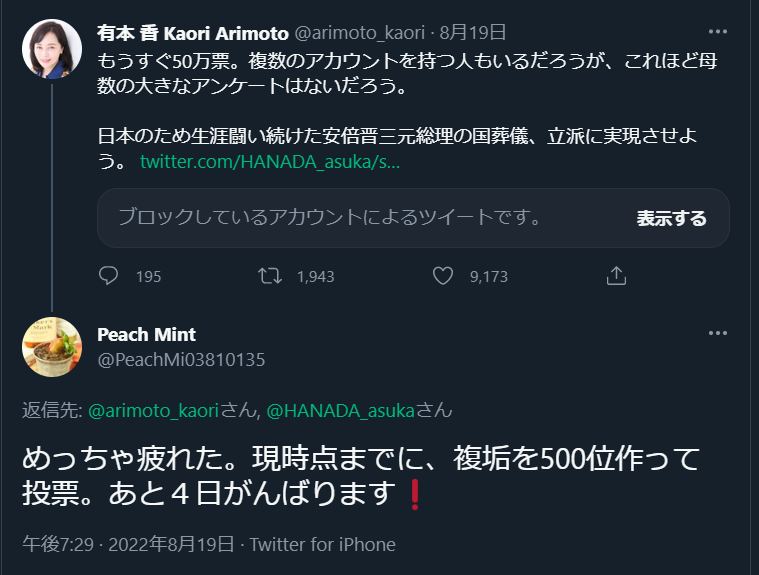 有本 香 Kaori Arimoto @arimoto_kaori · 8月19日
もうすぐ50万票。複数のアカウントを持つ人もいるだろうが、これほど母数の大きなアンケートはないだろう。

日本のため生涯闘い続けた安倍晋三元総理の国葬儀、立派に実現させよう。 twitter.com/HANADA_asuka/s...

ブロックしているアカウントによるツイートです。 表示する

195 1,943 9,173

Peach Mint
@PeachMi03810135

返信先: @arimoto_kaoriさん, @HANADA_asukaさん

めっちゃ疲れた。現時点までに、複垢を500位作って投票。あと４日がんばります❗

午後7:29 · 2022年8月19日 · Twitter for iPhone